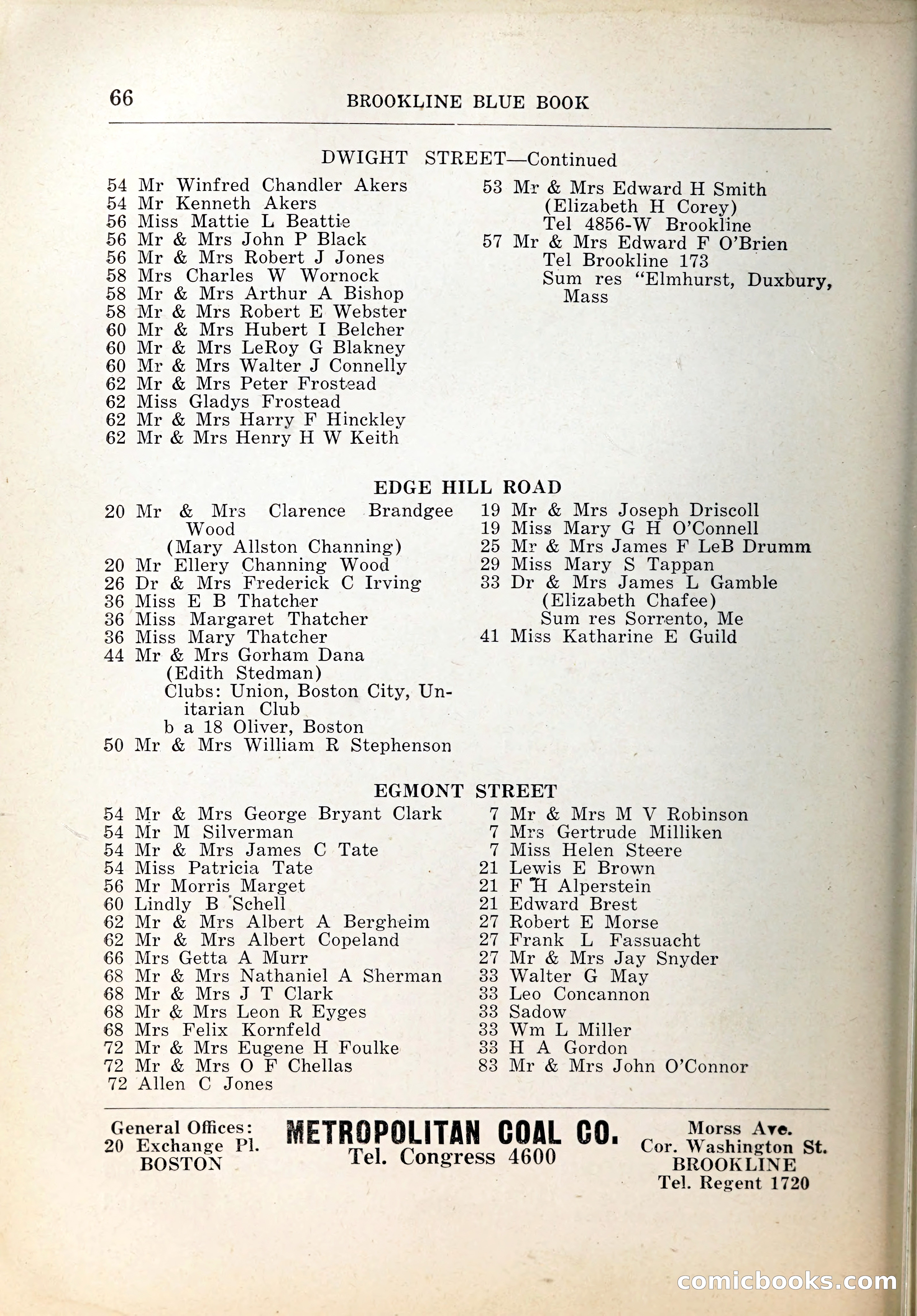 66 BROOKLINE BLUE BOOK

DWIGHT STREET—Continued

54 Mr Winfred Chandler Akers
54 Mr Kenneth Akers
56 Miss Mattie L Beattie
56 Mr & Mrs John P Black
56 Mr & Mrs Robert J Jones
58 Mrs Charles W Wornock
58 Mr & Mrs Arthur A Bishop
58 Mr & Mrs Robert E Webster
60 Mr & Mrs Hubert I Belcher
60 Mr & Mrs LeRoy G Blakney
60 Mr & Mrs Walter J Connelly
62 Mr & Mrs Peter Frostead
62 Miss Gladys Frostead
62 Mr & Mrs Harry F Hinckley
62 Mr & Mrs Henry H W Keith

53 Mr & Mrs Edward H Smith (Elizabeth H Corey) Tel 4856-W Brookline
57 Mr & Mrs Edward F O'Brien Tel Brookline 173 Sum res "Elmhurst, Duxbury, Mass

EDGE HILL ROAD

20 Mr & Mrs Clarence Brandgee Wood (Mary Allston Channing)
20 Mr Ellery Channing Wood
26 Dr & Mrs Frederick C Irving
36 Miss E B Thatcher
36 Miss Margaret Thatcher
36 Miss Mary Thatcher
44 Mr & Mrs Gorham Dana (Edith Stedman) Clubs: Union, Boston City, Unitarian Club b a 18 Oliver, Boston
50 Mr & Mrs William R Stephenson

19 Mr & Mrs Joseph Driscoll
19 Miss Mary G H O'Connell
25 Mr & Mrs James F LeB Drumm
29 Miss Mary S Tappan
33 Dr & Mrs James L Gamble (Elizabeth Chafee) Sum res Sorrento, Me
41 Miss Katharine E Guild

EGMONT STREET

54 Mr & Mrs George Bryant Clark
54 Mr M Silverman
54 Mr & Mrs James C Tate
54 Miss Patricia Tate
56 Mr Morris Marget
60 Lindly B Schell
62 Mr & Mrs Albert A Bergheim
62 Mr & Mrs Albert Copeland
66 Mrs Getta A Murr
68 Mr & Mrs Nathaniel A Sherman
68 Mr & Mrs J T Clark
68 Mr & Mrs Leon R Eyges
68 Mrs Felix Kornfeld
72 Mr & Mrs Eugene H Foulke
72 Mr & Mrs O F Chellas
72 Allen C Jones

7 Mr & Mrs M V Robinson
7 Mrs Gertrude Milliken
7 Miss Helen Steere
21 Lewis E Brown
21 F H Alperstein
21 Edward Brest
27 Robert E Morse
27 Frank L Fassuacht
27 Mr & Mrs Jay Snyder
33 Walter G May
33 Leo Concannon
33 Sadow
33 Wm L Miller
33 H A Gordon
83 Mr & Mrs John O'Connor

General Offices: 20 Exchange Pl. BOSTON

METROPOLITAN COAL CO.
Tel. Congress 4600

Morss Ave. Cor. Washington St. BROOKLINE Tel. Regent 1720

comicbooks.com